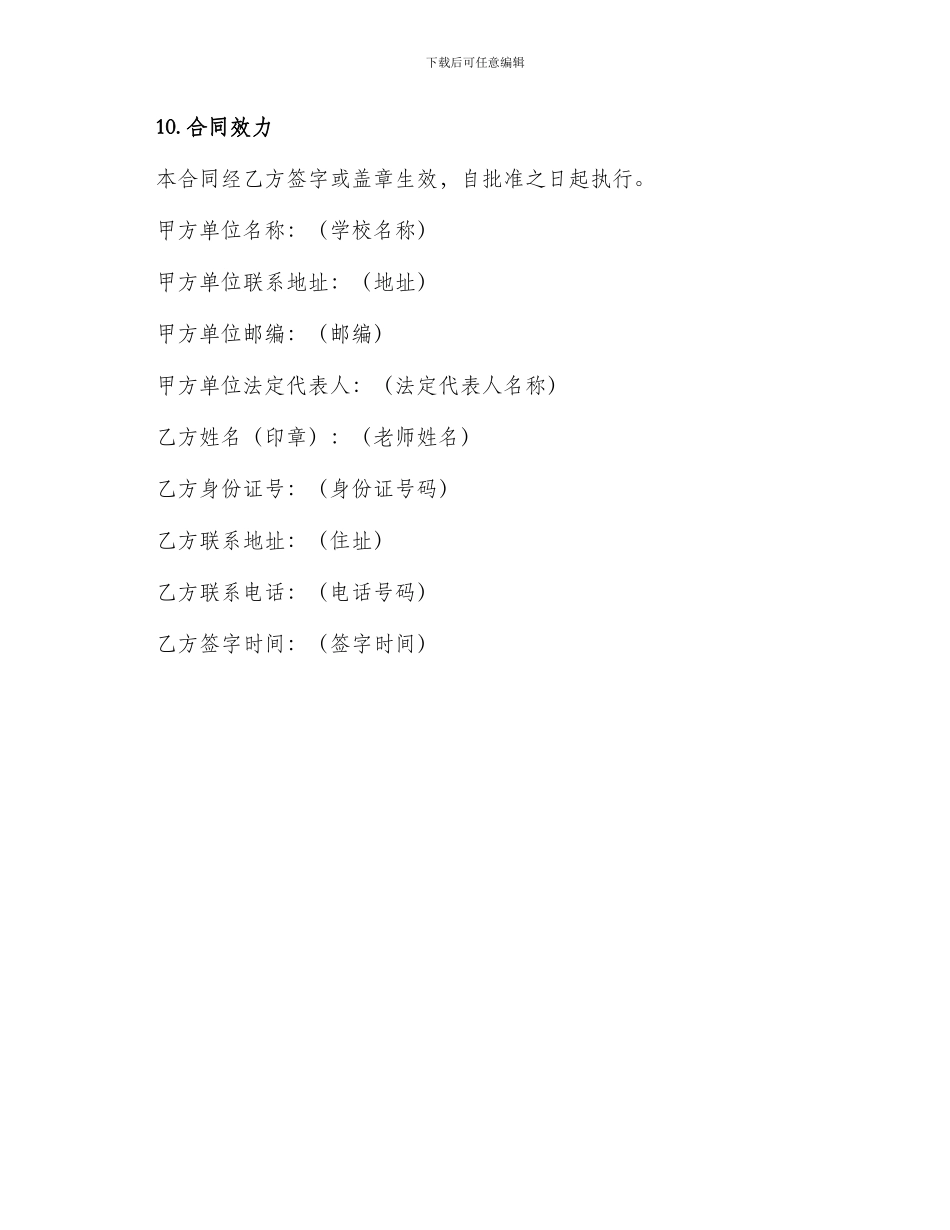 下载后可任意编辑

10.合同效力

本合同经乙方签字或盖章生效，自批准之日起执行。

甲方单位名称：（学校名称）

甲方单位联系地址：（地址）

甲方单位邮编：（邮编）

甲方单位法定代表人：（法定代表人名称）

乙方姓名（印章）：（老师姓名）

乙方身份证号：（身份证号码）

乙方联系地址：（住址）

乙方联系电话：（电话号码）

乙方签字时间：（签字时间）